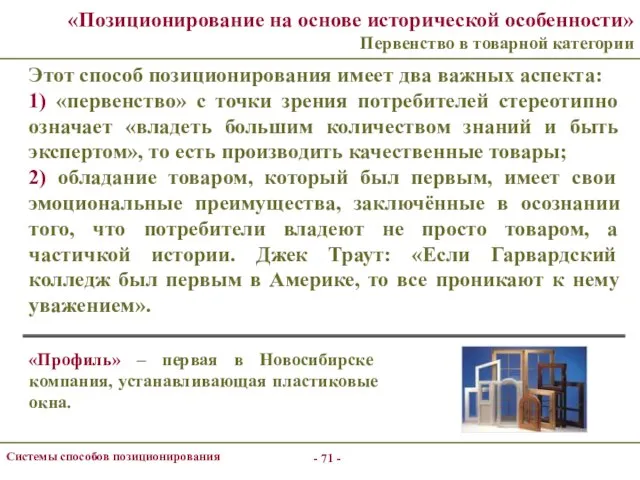 «Позиционирование на основе исторической особенности»
Первенство в товарной категории

Этот способ позиционирования имеет два важных аспекта:
1) «первенство» с точки зрения потребителей стереотипно означает «владеть большим количеством знаний и быть экспертом», то есть производить качественные товары;
2) обладание товаром, который был первым, имеет свои эмоциональные преимущества, заключённые в осознании того, что потребители владеют не просто товаром, а частичкой истории. Джек Траут: «Если Гарвардский колледж был первым в Америке, то все проникают к нему уважением».

«Профиль» – первая в Новосибирске компания, устанавливающая пластиковые окна.

Системы способов позиционирования

- 71 -